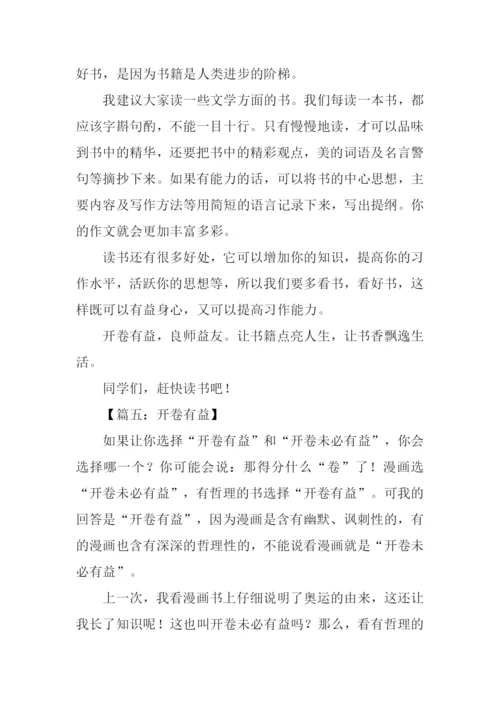 好书，是因为书籍是人类进步的阶梯。

我建议大家读一些文学方面的书。我们每读一本书，都应该字斟句酌，不能一目十行。只有慢慢地读，才可以品味到书中的精华，还要把书中的精彩观点，美的词语及名言警句等摘抄下来。如果有能力的话，可以将书的中心思想，主要内容及写作方法等用简短的语言记录下来，写出提纲。你的作文就会更加丰富多彩。

读书还有很多好处，它可以增加你的知识，提高你的习作水平，活跃你的思想等，所以我们要多看书，看好书，这样既可以有益身心，又可以提高习作能力。

开卷有益，良师益友。让书籍点亮人生，让书香飘逸生活。

同学们，赶快读书吧！

【篇五：开卷有益】

如果让你选择“开卷有益”和“开卷未必有益”，你会选择哪一个？你可能会说：那得分什么“卷”了！漫画选“开卷未必有益”，有哲理的书选择“开卷有益”。可我的回答是“开卷有益”，因为漫画是含有幽默、讽刺性的，有的漫画也含有深深的哲理性的，不能说看漫画就是“开卷未必有益”。

上一次，我看漫画书上仔细说明了奥运的由来，这还让我长了知识呢！这也叫开卷未必有益吗？那么，看有哲理的